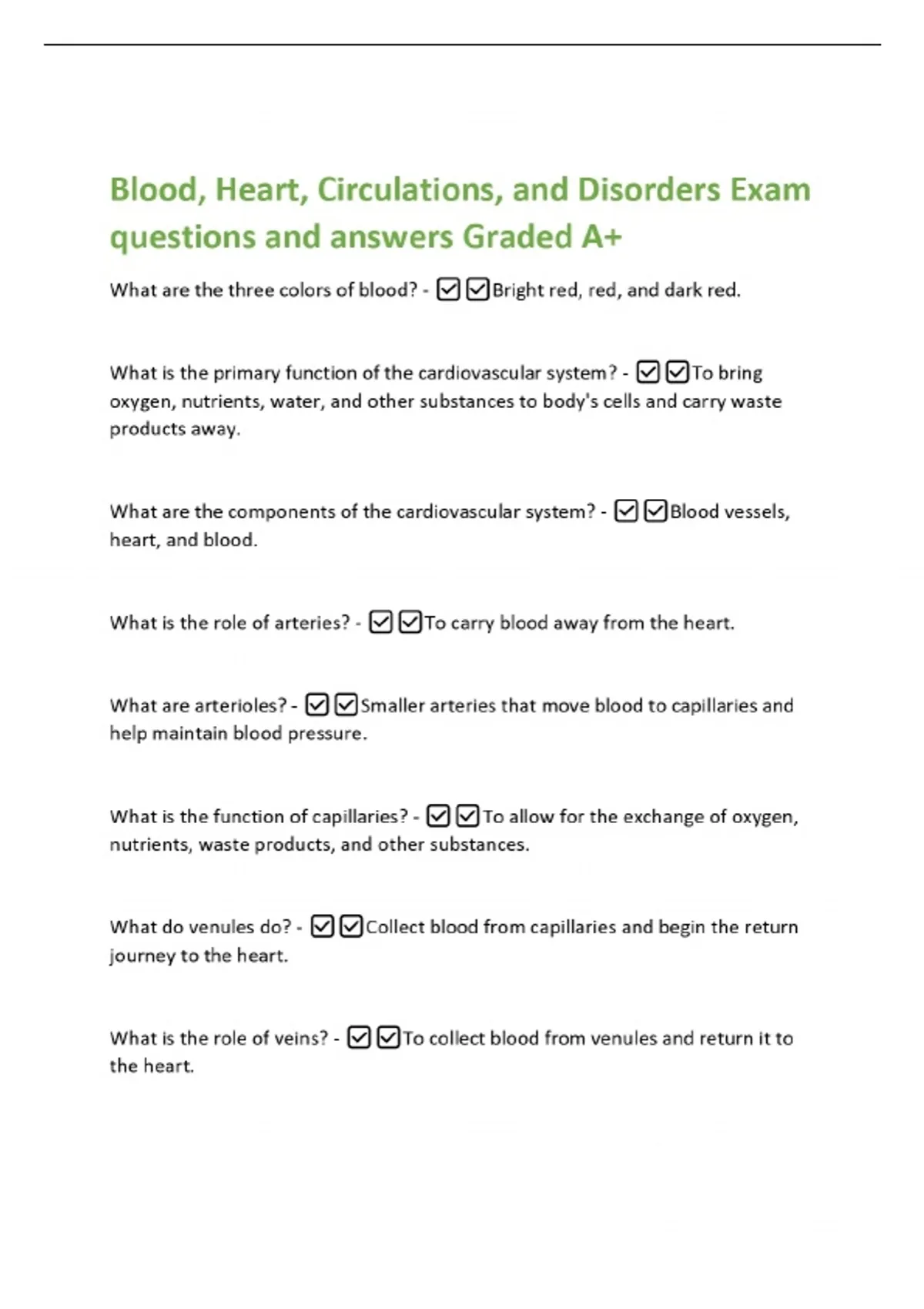 Blood, Heart, Circulations, and Disorders Exam questions and answers Graded A+

What are the three colors of blood? - ☑☑Bright red, red, and dark red.

What is the primary function of the cardiovascular system? - ☑☑To bring oxygen, nutrients, water, and other substances to body's cells and carry waste products away.

What are the components of the cardiovascular system? - ☑☑Blood vessels, heart, and blood.

What is the role of arteries? - ☑☑To carry blood away from the heart.

What are arterioles? - ☑☑Smaller arteries that move blood to capillaries and help maintain blood pressure.

What is the function of capillaries? - ☑☑To allow for the exchange of oxygen, nutrients, waste products, and other substances.

What do venules do? - ☑☑Collect blood from capillaries and begin the return journey to the heart.

What is the role of veins? - ☑☑To collect blood from venules and return it to the heart.